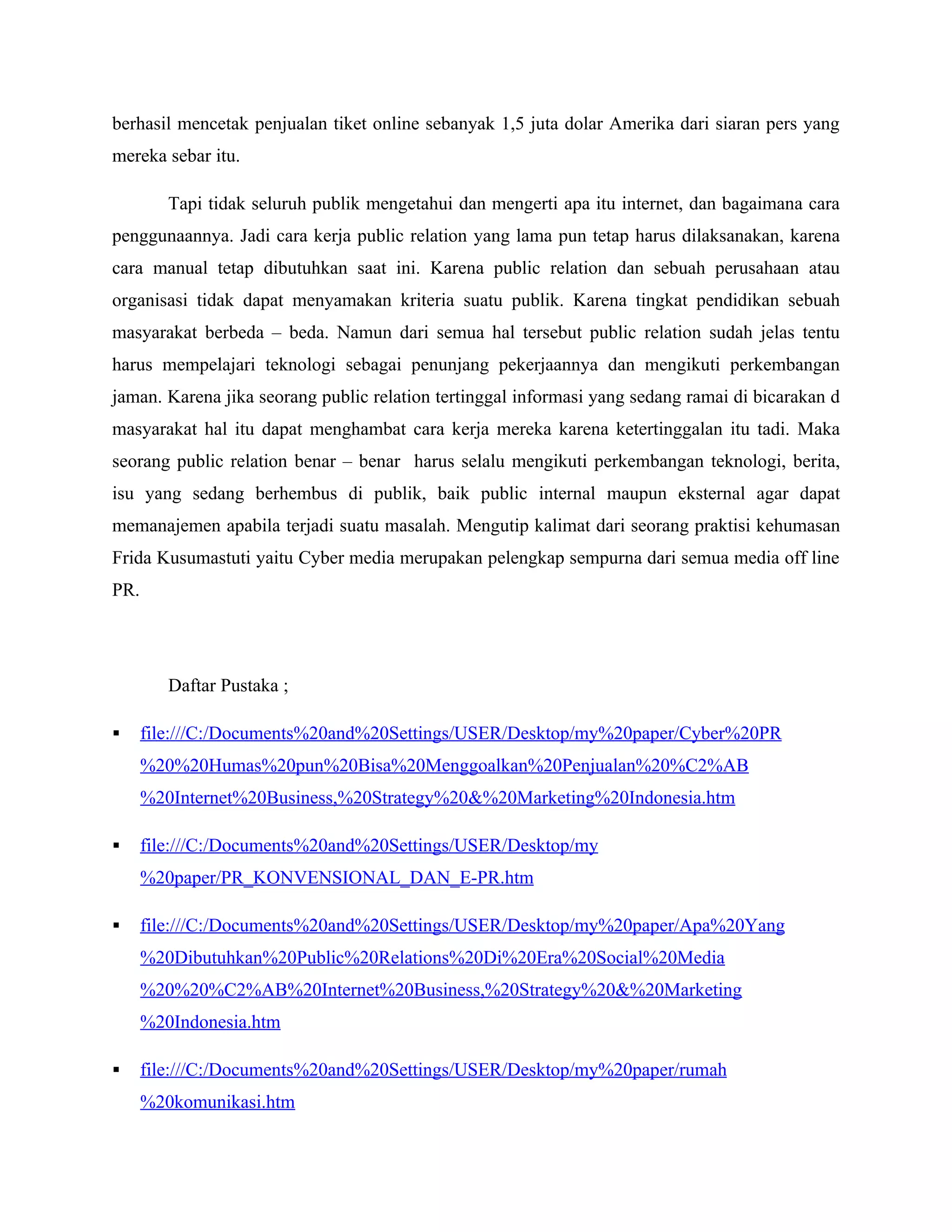 berhasil mencetak penjualan tiket online sebanyak 1,5 juta dolar Amerika dari siaran pers yang mereka sebar itu.

Tapi tidak seluruh publik mengetahui dan mengerti apa itu internet, dan bagaimana cara penggunaannya. Jadi cara kerja public relation yang lama pun tetap harus dilaksanakan, karena cara manual tetap dibutuhkan saat ini. Karena public relation dan sebuah perusahaan atau organisasi tidak dapat menyamakan kriteria suatu publik. Karena tingkat pendidikan sebuah masyarakat berbeda – beda. Namun dari semua hal tersebut public relation sudah jelas tentu harus mempelajari teknologi sebagai penunjang pekerjaannya dan mengikuti perkembangan jaman. Karena jika seorang public relation tertinggal informasi yang sedang ramai di bicarakan d masyarakat hal itu dapat menghambat cara kerja mereka karena ketertinggalan itu tadi. Maka seorang public relation benar – benar harus selalu mengikuti perkembangan teknologi, berita, isu yang sedang berhembus di publik, baik public internal maupun eksternal agar dapat memanajemen apabila terjadi suatu masalah. Mengutip kalimat dari seorang praktisi kehumasan Frida Kusumastuti yaitu Cyber media merupakan pelengkap sempurna dari semua media off line PR.

Daftar Pustaka ;

▪ file:///C:/Documents%20and%20Settings/USER/Desktop/my%20paper/Cyber%20PR%20%20Humas%20pun%20Bisa%20Menggoalkan%20Penjualan%20%C2%AB%20Internet%20Business,%20Strategy%20&%20Marketing%20Indonesia.htm

▪ file:///C:/Documents%20and%20Settings/USER/Desktop/my%20paper/PR_KONVENSIONAL_DAN_E-PR.htm

▪ file:///C:/Documents%20and%20Settings/USER/Desktop/my%20paper/Apa%20Yang%20Dibutuhkan%20Public%20Relations%20Di%20Era%20Social%20Media%20%20%C2%AB%20Internet%20Business,%20Strategy%20&%20Marketing%20Indonesia.htm

▪ file:///C:/Documents%20and%20Settings/USER/Desktop/my%20paper/rumah%20komunikasi.htm